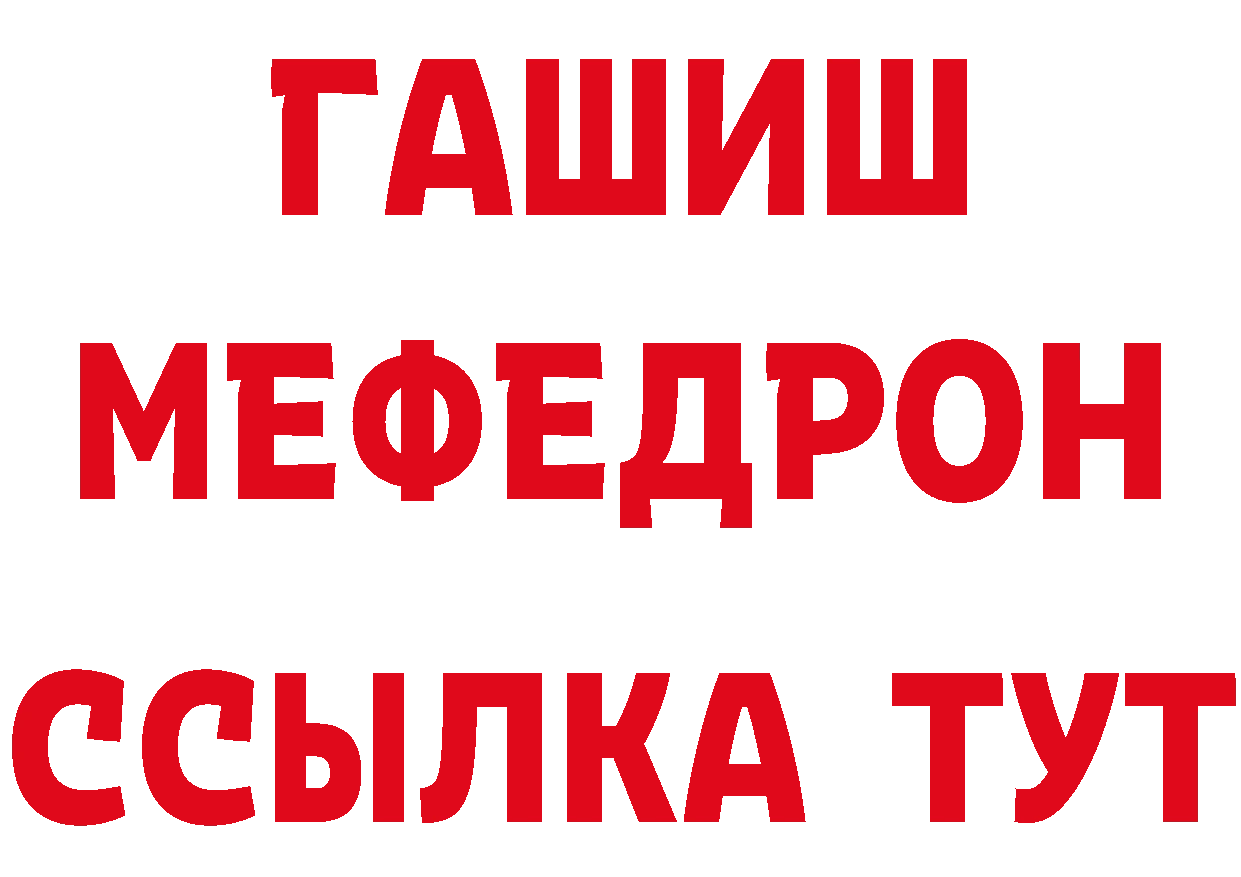 ГАШИШ
МЕФЕДРОН
ССЫЛКА ТУТ